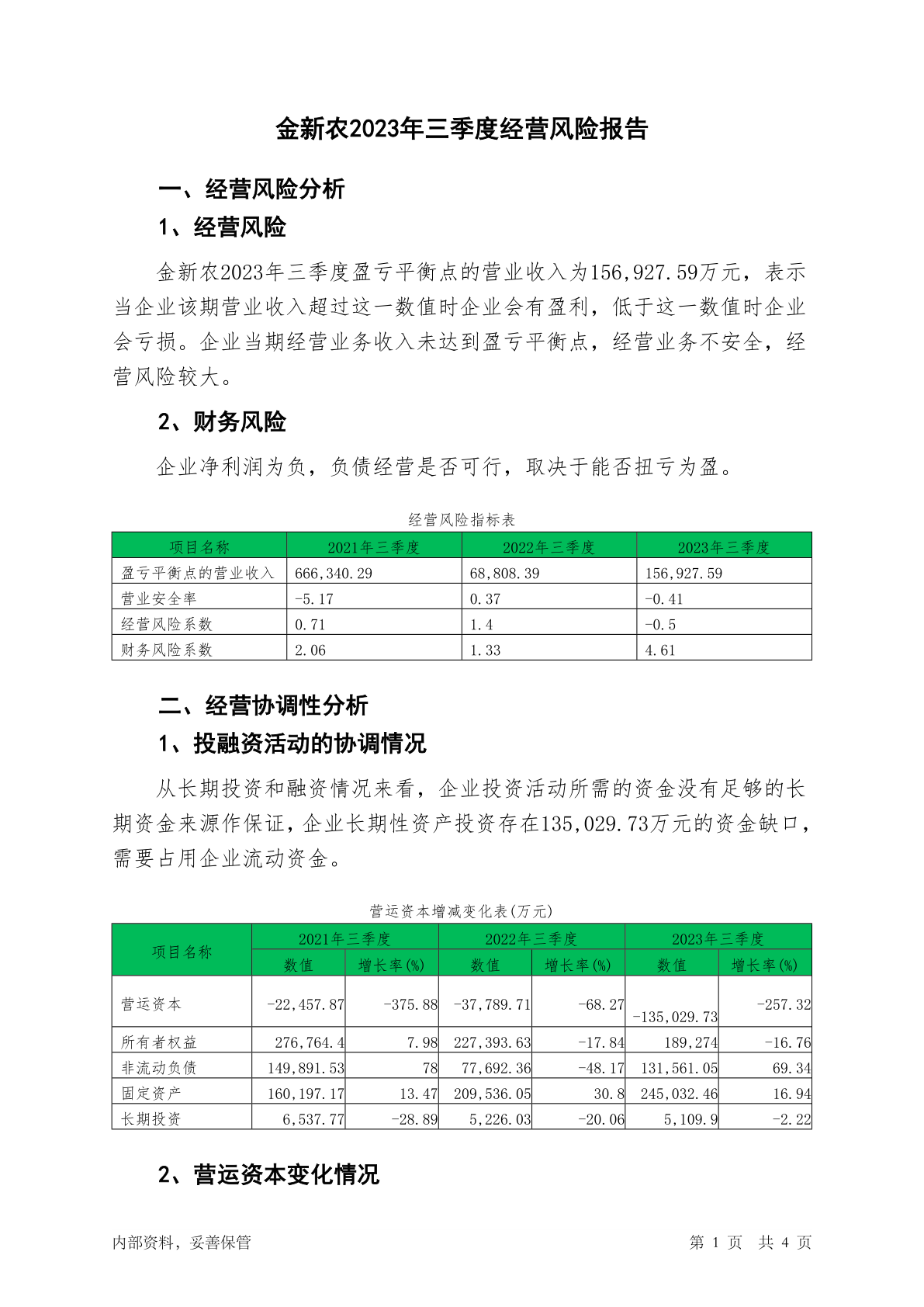 金新农2023年三季度经营风险报告

一、经营风险分析

1、经营风险

金新农2023年三季度盈亏平衡点的营业收入为156,927.59万元，表示当企业该期营业收入超过这一数值时企业会有盈利，低于这一数值时企业会亏损。企业当期经营业务收入未达到盈亏平衡点，经营业务不安全，经营风险较大。

2、财务风险

企业净利润为负，负债经营是否可行，取决于能否扭亏为盈。

经营风险指标表

| 项目名称 | 2021年三季度 | 2022年三季度 | 2023年三季度 |
|---|---|---|---|
| 盈亏平衡点的营业收入 | 666,340.29 | 68,808.39 | 156,927.59 |
| 营业安全率 | -5.17 | 0.37 | -0.41 |
| 经营风险系数 | 0.71 | 1.4 | -0.5 |
| 财务风险系数 | 2.06 | 1.33 | 4.61 |

二、经营协调性分析

1、投融资活动的协调情况

从长期投资和融资情况来看，企业投资活动所需的资金没有足够的长期资金来源作保证，企业长期性资产投资存在135,029.73万元的资金缺口，需要占用企业流动资金。

营运资本增减变化表(万元)

| 项目名称 | 2021年三季度 数值 | 2021年三季度 增长率(%) | 2022年三季度 数值 | 2022年三季度 增长率(%) | 2023年三季度 数值 | 2023年三季度 增长率(%) |
|---|---|---|---|---|---|---|
| 营运资本 | -22,457.87 | -375.88 | -37,789.71 | -68.27 | -135,029.73 | -257.32 |
| 所有者权益 | 276,764.4 | 7.98 | 227,393.63 | -17.84 | 189,274 | -16.76 |
| 非流动负债 | 149,891.53 | 78 | 77,692.36 | -48.17 | 131,561.05 | 69.34 |
| 固定资产 | 160,197.17 | 13.47 | 209,536.05 | 30.8 | 245,032.46 | 16.94 |
| 长期投资 | 6,537.77 | -28.89 | 5,226.03 | -20.06 | 5,109.9 | -2.22 |

2、营运资本变化情况

内部资料，妥善保管

第 1 页 共 4 页